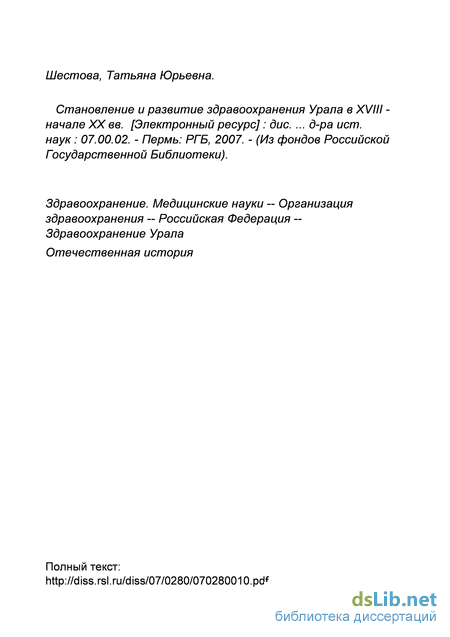 Шестова, Татьяна Юрьевна.

Становление и развитие здравоохранения Урала в XVIII - начале XX вв. [Электронный ресурс] : дис. ... д-ра ист. наук : 07.00.02. - Пермь: РГБ, 2007. - (Из фондов Российской Государственной Библиотеки).

Здравоохранение. Медицинские науки -- Организация здравоохранения -- Российская Федерация -- Здравоохранение Урала

Отечественная история

Полный текст:
http://diss.rsl.ru/diss/07/0280/070280010.pdf

dsLib.net
библиотека диссертаций